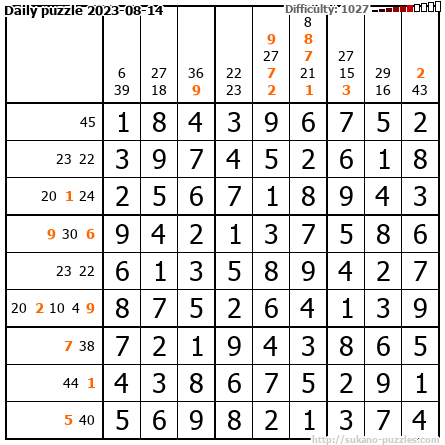 Daily puzzle 2023-08-14

Difficulty: 1027

|  | 6 39 | 27 18 | 36 9 | 22 23 | 9 27 7 2 | 8 8 7 21 1 | 27 15 3 | 29 16 | 2 43 |
|---|---|---|---|---|---|---|---|---|---|
| 45 | 1 | 8 | 4 | 3 | 9 | 6 | 7 | 5 | 2 |
| 23 22 | 3 | 9 | 7 | 4 | 5 | 2 | 6 | 1 | 8 |
| 20 1 24 | 2 | 5 | 6 | 7 | 1 | 8 | 9 | 4 | 3 |
| 9 30 6 | 9 | 4 | 2 | 1 | 3 | 7 | 5 | 8 | 6 |
| 23 22 | 6 | 1 | 3 | 5 | 8 | 9 | 4 | 2 | 7 |
| 20 2 10 4 9 | 8 | 7 | 5 | 2 | 6 | 4 | 1 | 3 | 9 |
| 7 38 | 7 | 2 | 1 | 9 | 4 | 3 | 8 | 6 | 5 |
| 44 1 | 4 | 3 | 8 | 6 | 7 | 5 | 2 | 9 | 1 |
| 5 40 | 5 | 6 | 9 | 8 | 2 | 1 | 3 | 7 | 4 |

http://sukano-puzzles.com